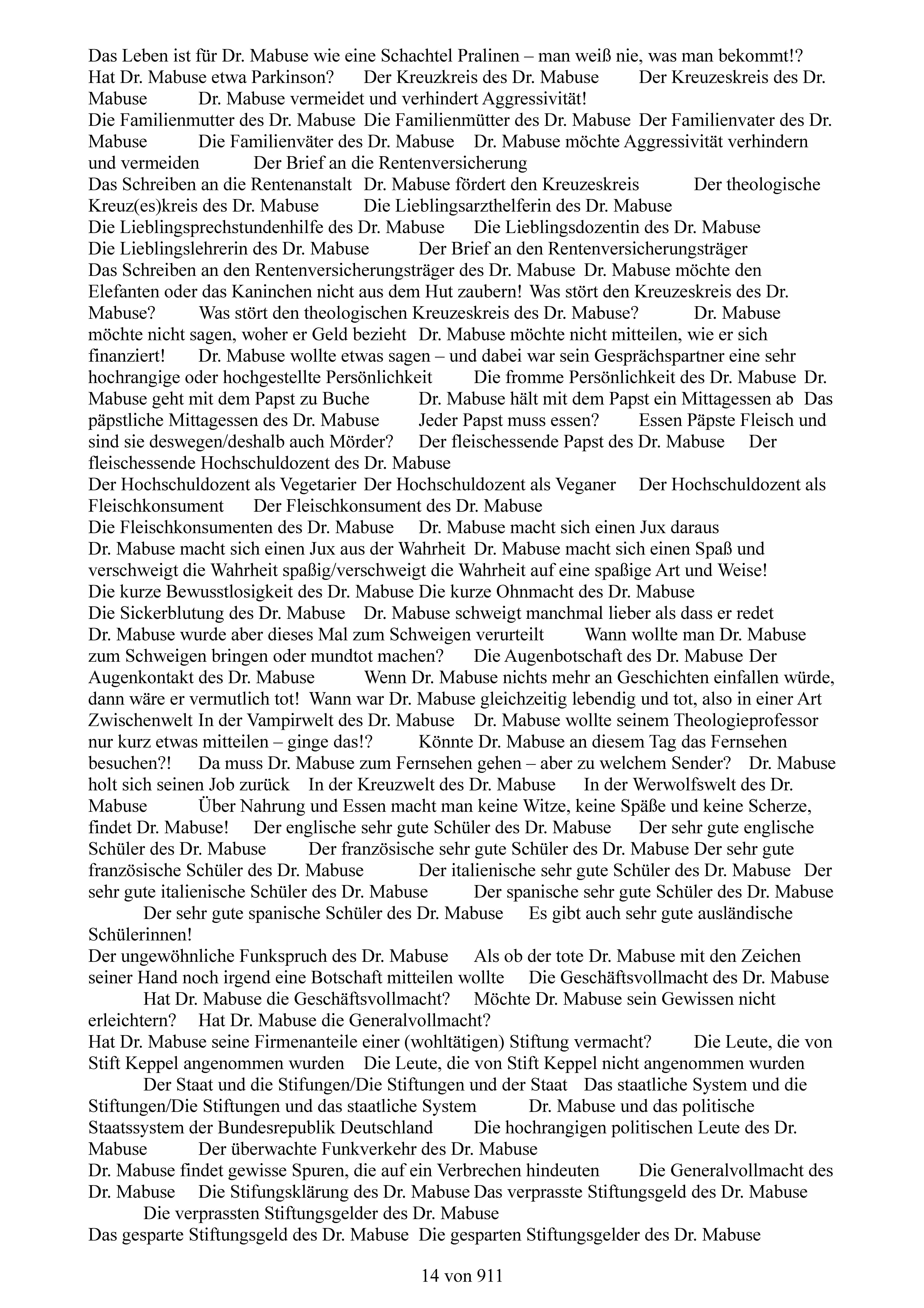 Das Leben ist für Dr. Mabuse wie eine Schachtel Pralinen – man weiß nie, was man bekommt!?
Hat Dr. Mabuse etwa Parkinson? Der Kreuzkreis des Dr. Mabuse Der Kreuzeskreis des Dr. Mabuse Dr. Mabuse vermeidet und verhindert Aggressivität!
Die Familienmutter des Dr. Mabuse Die Familienmütter des Dr. Mabuse Der Familienvater des Dr. Mabuse Die Familienväter des Dr. Mabuse Dr. Mabuse möchte Aggressivität verhindern und vermeiden Der Brief an die Rentenversicherung
Das Schreiben an die Rentenanstalt Dr. Mabuse fördert den Kreuzeskreis Der theologische Kreuz(es)kreis des Dr. Mabuse Die Lieblingsarzthelferin des Dr. Mabuse
Die Lieblingsprechstundenhilfe des Dr. Mabuse Die Lieblingsdozentin des Dr. Mabuse
Die Lieblingslehrerin des Dr. Mabuse Der Brief an den Rentenversicherungsträger
Das Schreiben an den Rentenversicherungsträger des Dr. Mabuse Dr. Mabuse möchte den Elefanten oder das Kaninchen nicht aus dem Hut zaubern! Was stört den Kreuzeskreis des Dr. Mabuse? Was stört den theologischen Kreuzeskreis des Dr. Mabuse? Dr. Mabuse möchte nicht sagen, woher er Geld bezieht Dr. Mabuse möchte nicht mitteilen, wie er sich finanziert! Dr. Mabuse wollte etwas sagen – und dabei war sein Gesprächspartner eine sehr hochrangige oder hochgestellte Persönlichkeit Die fromme Persönlichkeit des Dr. Mabuse Dr. Mabuse geht mit dem Papst zu Buche Dr. Mabuse hält mit dem Papst ein Mittagessen ab Das päpstliche Mittagessen des Dr. Mabuse Jeder Papst muss essen? Essen Päpste Fleisch und sind sie deswegen/deshalb auch Mörder? Der fleischessende Papst des Dr. Mabuse Der fleischessende Hochschuldozent des Dr. Mabuse
Der Hochschuldozent als Vegetarier Der Hochschuldozent als Veganer Der Hochschuldozent als Fleischkonsument Der Fleischkonsument des Dr. Mabuse
Die Fleischkonsumenten des Dr. Mabuse Dr. Mabuse macht sich einen Jux daraus
Dr. Mabuse macht sich einen Jux aus der Wahrheit Dr. Mabuse macht sich einen Spaß und verschweigt die Wahrheit spaßig/verschweigt die Wahrheit auf eine spaßige Art und Weise!
Die kurze Bewusstlosigkeit des Dr. Mabuse Die kurze Ohnmacht des Dr. Mabuse
Die Sickerblutung des Dr. Mabuse Dr. Mabuse schweigt manchmal lieber als dass er redet
Dr. Mabuse wurde aber dieses Mal zum Schweigen verurteilt Wann wollte man Dr. Mabuse zum Schweigen bringen oder mundtot machen? Die Augenbotschaft des Dr. Mabuse Der Augenkontakt des Dr. Mabuse Wenn Dr. Mabuse nichts mehr an Geschichten einfallen würde, dann wäre er vermutlich tot! Wann war Dr. Mabuse gleichzeitig lebendig und tot, also in einer Art Zwischenwelt In der Vampirwelt des Dr. Mabuse Dr. Mabuse wollte seinem Theologieprofessor nur kurz etwas mitteilen – ginge das!? Könnte Dr. Mabuse an diesem Tag das Fernsehen besuchen?! Da muss Dr. Mabuse zum Fernsehen gehen – aber zu welchem Sender? Dr. Mabuse holt sich seinen Job zurück In der Kreuzwelt des Dr. Mabuse In der Werwolfswelt des Dr. Mabuse Über Nahrung und Essen macht man keine Witze, keine Späße und keine Scherze, findet Dr. Mabuse! Der englische sehr gute Schüler des Dr. Mabuse Der sehr gute englische Schüler des Dr. Mabuse Der französische sehr gute Schüler des Dr. Mabuse Der sehr gute französische Schüler des Dr. Mabuse Der italienische sehr gute Schüler des Dr. Mabuse Der sehr gute italienische Schüler des Dr. Mabuse Der spanische sehr gute Schüler des Dr. Mabuse Der sehr gute spanische Schüler des Dr. Mabuse Es gibt auch sehr gute ausländische Schülerinnen!
Der ungewöhnliche Funkspruch des Dr. Mabuse Als ob der tote Dr. Mabuse mit den Zeichen seiner Hand noch irgend eine Botschaft mitteilen wollte Die Geschäftsvollmacht des Dr. Mabuse Hat Dr. Mabuse die Geschäftsvollmacht? Möchte Dr. Mabuse sein Gewissen nicht erleichtern? Hat Dr. Mabuse die Generalvollmacht?
Hat Dr. Mabuse seine Firmenanteile einer (wohltätigen) Stiftung vermacht? Die Leute, die von Stift Keppel angenommen wurden Die Leute, die von Stift Keppel nicht angenommen wurden Der Staat und die Stifungen/Die Stiftungen und der Staat Das staatliche System und die Stiftungen/Die Stiftungen und das staatliche System Dr. Mabuse und das politische Staatssystem der Bundesrepublik Deutschland Die hochrangigen politischen Leute des Dr. Mabuse Der überwachte Funkverkehr des Dr. Mabuse
Dr. Mabuse findet gewisse Spuren, die auf ein Verbrechen hindeuten Die Generalvollmacht des Dr. Mabuse Die Stifungsklärung des Dr. Mabuse Das verprasste Stiftungsgeld des Dr. Mabuse Die verprassten Stiftungsgelder des Dr. Mabuse
Das gesparte Stiftungsgeld des Dr. Mabuse Die gesparten Stiftungsgelder des Dr. Mabuse

14 von 911